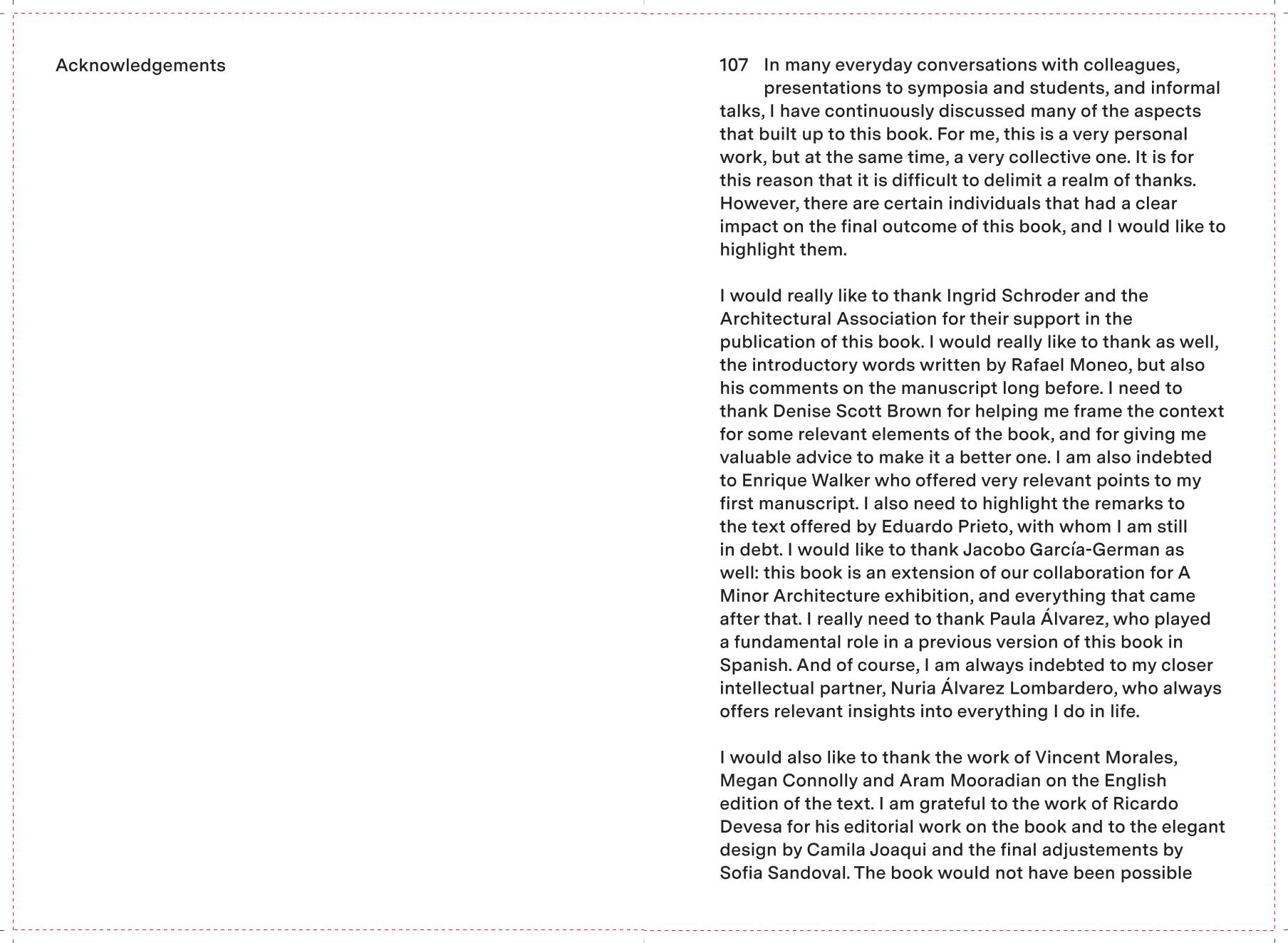 Acknowledgements

107 In many everyday conversations with colleagues, presentations to symposia and students, and informal talks, I have continuously discussed many of the aspects that built up to this book. For me, this is a very personal work, but at the same time, a very collective one. It is for this reason that it is difficult to delimit a realm of thanks. However, there are certain individuals that had a clear impact on the final outcome of this book, and I would like to highlight them.

I would really like to thank Ingrid Schroder and the Architectural Association for their support in the publication of this book. I would really like to thank as well, the introductory words written by Rafael Moneo, but also his comments on the manuscript long before. I need to thank Denise Scott Brown for helping me frame the context for some relevant elements of the book, and for giving me valuable advice to make it a better one. I am also indebted to Enrique Walker who offered very relevant points to my first manuscript. I also need to highlight the remarks to the text offered by Eduardo Prieto, with whom I am still in debt. I would like to thank Jacobo García-German as well: this book is an extension of our collaboration for A Minor Architecture exhibition, and everything that came after that. I really need to thank Paula Álvarez, who played a fundamental role in a previous version of this book in Spanish. And of course, I am always indebted to my closer intellectual partner, Nuria Álvarez Lombardero, who always offers relevant insights into everything I do in life.

I would also like to thank the work of Vincent Morales, Megan Connolly and Aram Mooradian on the English edition of the text. I am grateful to the work of Ricardo Devesa for his editorial work on the book and to the elegant design by Camila Joaqui and the final adjustements by Sofia Sandoval. The book would not have been possible